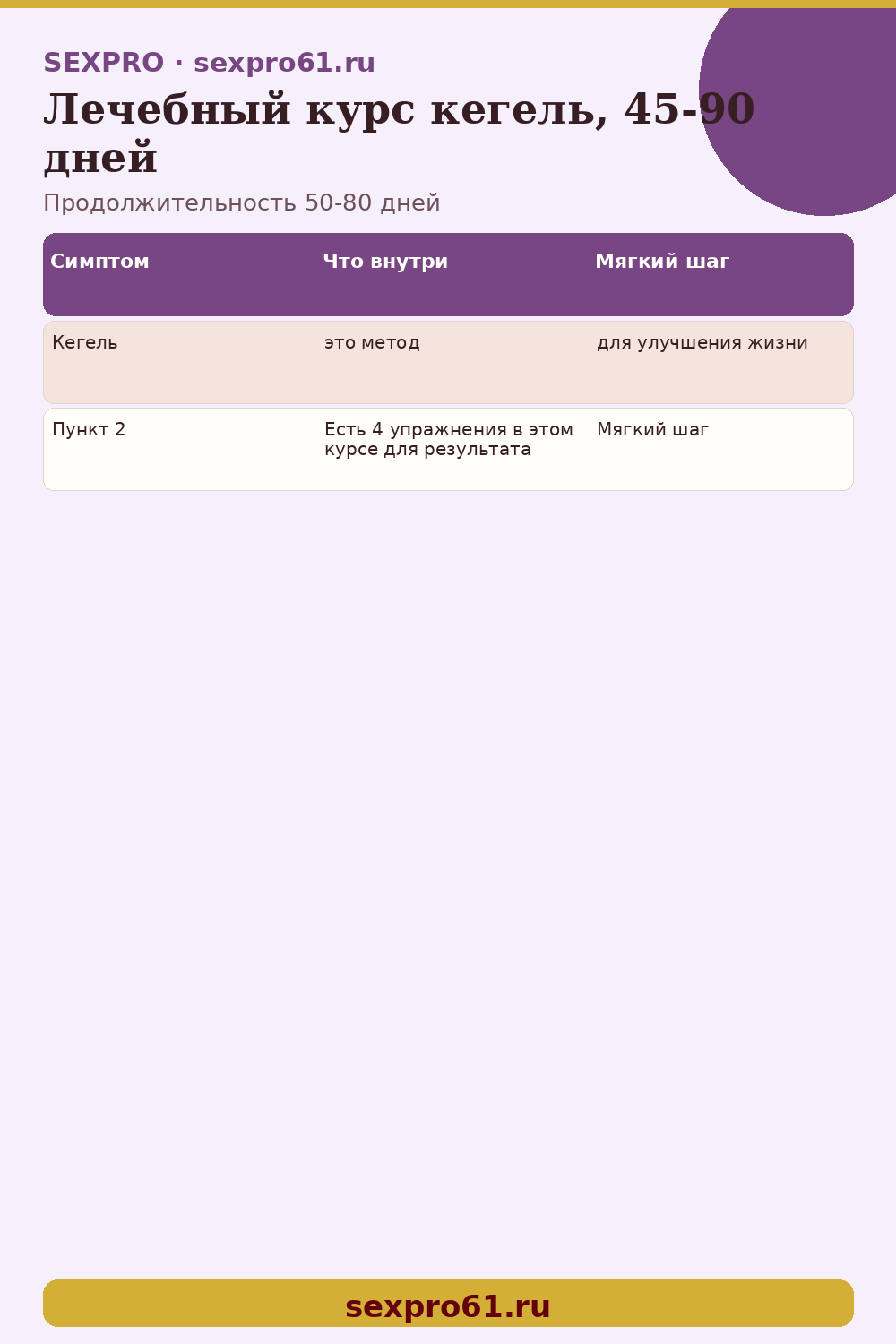 SEXPRO · sexpro61.ru

Лечебный курс кегель, 45-90 дней

Продолжительность 50-80 дней

| Симптом | Что внутри | Мягкий шаг |
|---|---|---|
| Кегель | это метод | для улучшения жизни |
| Пункт 2 | Есть 4 упражнения в этом курсе для результата | Мягкий шаг |

sexpro61.ru